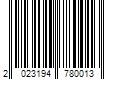 2 023194 780013